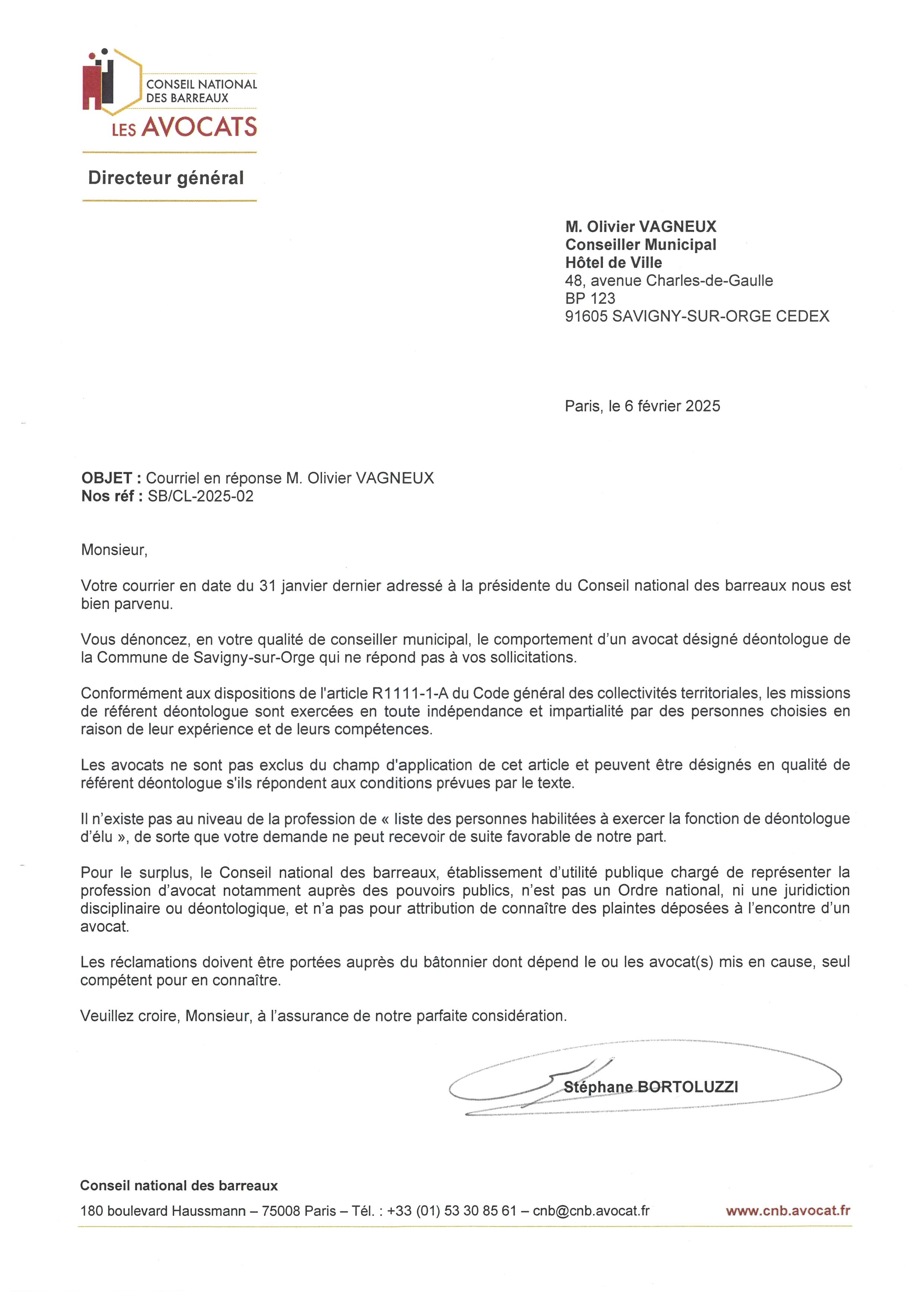 CONSEIL NATIONAL DES BARREAUX
LES AVOCATS

Directeur général

M. Olivier VAGNEUX
Conseiller Municipal
Hôtel de Ville
48, avenue Charles-de-Gaulle
BP 123
91605 SAVIGNY-SUR-ORGE CEDEX

Paris, le 6 février 2025

OBJET : Courriel en réponse M. Olivier VAGNEUX
Nos réf : SB/CL-2025-02

Monsieur,

Votre courrier en date du 31 janvier dernier adressé à la présidente du Conseil national des barreaux nous est bien parvenu.

Vous dénoncez, en votre qualité de conseiller municipal, le comportement d'un avocat désigné déontologue de la Commune de Savigny-sur-Orge qui ne répond pas à vos sollicitations.

Conformément aux dispositions de l'article R1111-1-A du Code général des collectivités territoriales, les missions de référent déontologue sont exercées en toute indépendance et impartialité par des personnes choisies en raison de leur expérience et de leurs compétences.

Les avocats ne sont pas exclus du champ d'application de cet article et peuvent être désignés en qualité de référent déontologue s'ils répondent aux conditions prévues par le texte.

Il n'existe pas au niveau de la profession de « liste des personnes habilitées à exercer la fonction de déontologue d'élu », de sorte que votre demande ne peut recevoir de suite favorable de notre part.

Pour le surplus, le Conseil national des barreaux, établissement d'utilité publique chargé de représenter la profession d'avocat notamment auprès des pouvoirs publics, n'est pas un Ordre national, ni une juridiction disciplinaire ou déontologique, et n'a pas pour attribution de connaître des plaintes déposées à l'encontre d'un avocat.

Les réclamations doivent être portées auprès du bâtonnier dont dépend le ou les avocat(s) mis en cause, seul compétent pour en connaître.

Veuillez croire, Monsieur, à l'assurance de notre parfaite considération.

Stéphane BORTOLUZZI

Conseil national des barreaux
180 boulevard Haussmann – 75008 Paris – Tél. : +33 (01) 53 30 85 61 – cnb@cnb.avocat.fr
www.cnb.avocat.fr